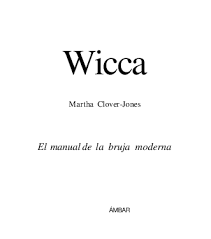 Wicca

Martha Clover-Jones

El manual de la bruja moderna

ÁMBAR